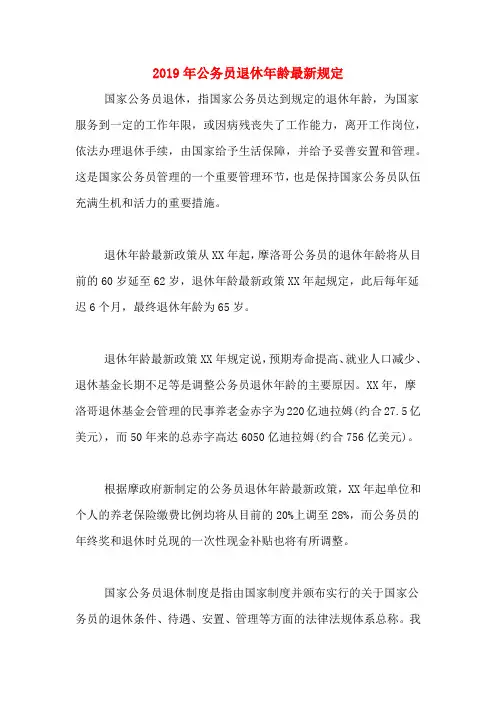 2019年公务员退休年龄最新规定

国家公务员退休，指国家公务员达到规定的退休年龄，为国家服务到一定的工作年限，或因病残丧失了工作能力，离开工作岗位，依法办理退休手续，由国家给予生活保障，并给予妥善安置和管理。这是国家公务员管理的一个重要管理环节，也是保持国家公务员队伍充满生机和活力的重要措施。

退休年龄最新政策从XX年起，摩洛哥公务员的退休年龄将从目前的60岁延至62岁，退休年龄最新政策XX年起规定，此后每年延迟6个月，最终退休年龄为65岁。

退休年龄最新政策XX年规定说，预期寿命提高、就业人口减少、退休基金长期不足等是调整公务员退休年龄的主要原因。XX年，摩洛哥退休基金会管理的民事养老金赤字为220亿迪拉姆(约合27.5亿美元)，而50年来的总赤字高达6050亿迪拉姆(约合756亿美元)。

根据摩政府新制定的公务员退休年龄最新政策，XX年起单位和个人的养老保险缴费比例均将从目前的20%上调至28%，而公务员的年终奖和退休时兑现的一次性现金补贴也将有所调整。

国家公务员退休制度是指由国家制度并颁布实行的关于国家公务员的退休条件、待遇、安置、管理等方面的法律法规体系总称。我